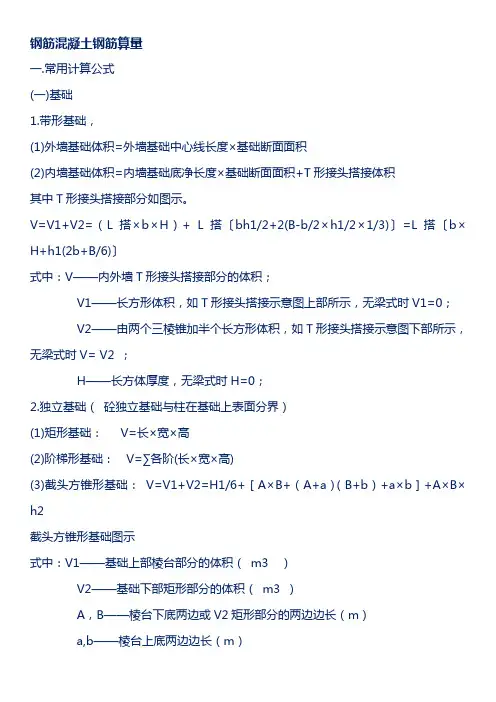 钢筋混凝土钢筋算量

一.常用计算公式

(一)基础

1.带形基础，

(1)外墙基础体积=外墙基础中心线长度×基础断面面积

(2)内墙基础体积=内墙基础底净长度×基础断面面积+T 形接头搭接体积

其中 T 形接头搭接部分如图示。

V=V1+V2=（L 搭×b×H）+ L 搭〔bh1/2+2(B-b/2×h1/2×1/3)〕=L 搭〔b×H+h1(2b+B/6)〕

式中：V——内外墙 T 形接头搭接部分的体积；

V1——长方形体积，如 T 形接头搭接示意图上部所示，无梁式时 V1=0；

V2——由两个三棱锥加半个长方形体积，如 T 形接头搭接示意图下部所示，无梁式时 V= V2 ；

H——长方体厚度，无梁式时 H=0；

2.独立基础（ 砼独立基础与柱在基础上表面分界）

(1)矩形基础： V=长×宽×高

(2)阶梯形基础： V=∑各阶(长×宽×高)

(3)截头方锥形基础： V=V1+V2=H1/6+［A×B+（A+a）(B+b）+a×b］+A×B×h2

截头方锥形基础图示

式中：V1——基础上部棱台部分的体积（ m3 ）

V2——基础下部矩形部分的体积（ m3 ）

A，B——棱台下底两边或 V2 矩形部分的两边边长（m）

a,b——棱台上底两边边长（m）